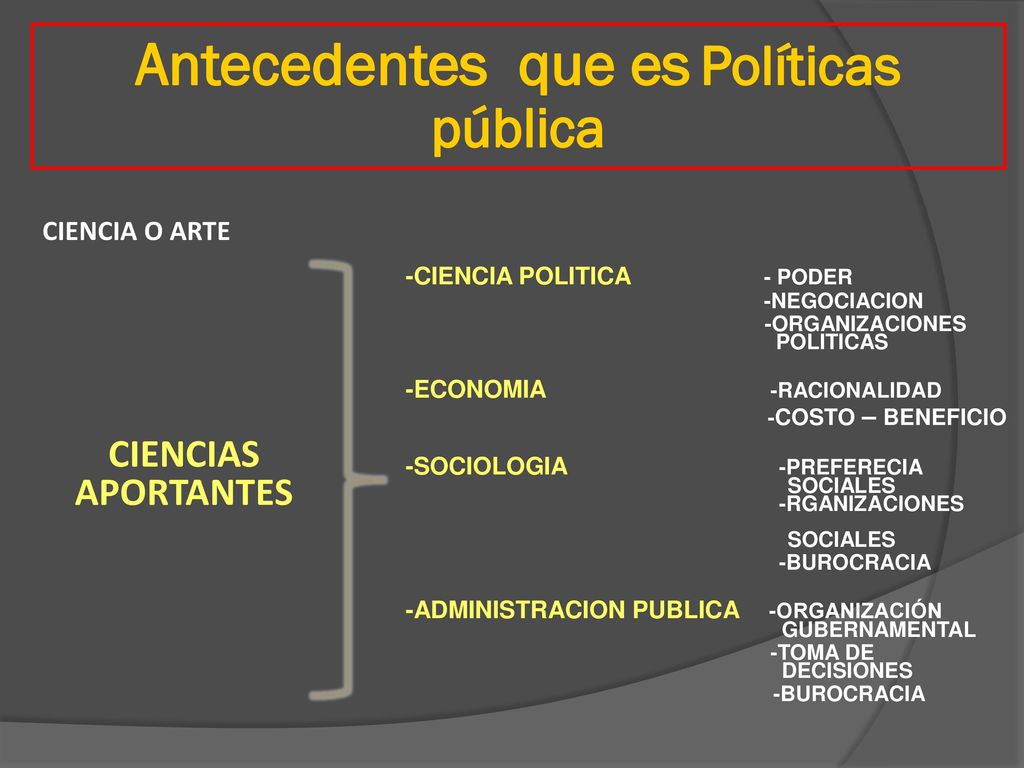 Antecedentes que es Políticas pública

CIENCIA O ARTE

CIENCIAS APORTANTES

-CIENCIA POLITICA
- PODER
-NEGOCIACION
-ORGANIZACIONES POLITICAS

-ECONOMIA
-RACIONALIDAD
-COSTO – BENEFICIO

-SOCIOLOGIA
-PREFERECIA SOCIALES
-RGANIZACIONES SOCIALES
-BUROCRACIA

-ADMINISTRACION PUBLICA
-ORGANIZACIÓN GUBERNAMENTAL
-TOMA DE DECISIONES
-BUROCRACIA